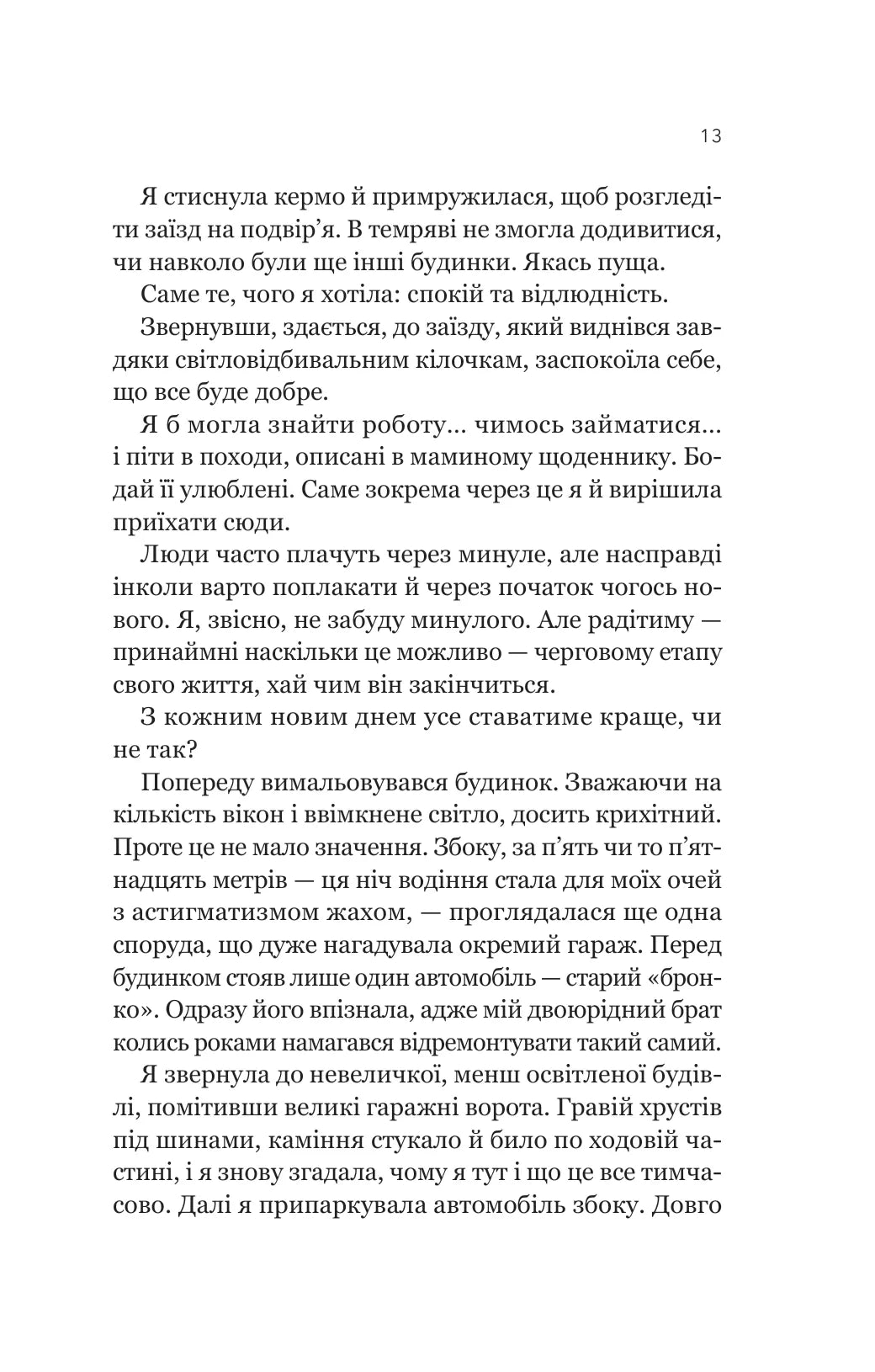 13

Я стиснула кермо й примружилася, щоб розгледіти заїзд на подвір'я. В темряві не змогла додивитися, чи навколо були ще інші будинки. Якась пуща.

Саме те, чого я хотіла: спокій та відлюдність.

Звернувши, здається, до заїзду, який виднівся завдяки світловідбивальним кілочкам, заспокоїла себе, що все буде добре.

Я б могла знайти роботу... чимось займатися... і піти в походи, описані в маминому щоденнику. Бодай її улюблені. Саме зокрема через це я й вирішила приїхати сюди.

Люди часто плачуть через минуле, але насправді інколи варто поплакати й через початок чогось нового. Я, звісно, не забуду минулого. Але радітиму — принаймні наскільки це можливо — черговому етапу свого життя, хай чим він закінчиться.

З кожним новим днем усе ставатиме краще, чи не так?

Попереду вимальовувався будинок. Зважаючи на кількість вікон і ввімкнене світло, досить крихітний. Проте це не мало значення. Збоку, за п'ять чи то п'ятнадцять метрів — ця ніч водіння стала для моїх очей з астигматизмом жахом, — проглядалася ще одна споруда, що дуже нагадувала окремий гараж. Перед будинком стояв лише один автомобіль — старий «бронко». Одразу його впізнала, адже мій двоюрідний брат колись роками намагався відремонтувати такий самий.

Я звернула до невеличкої, менш освітленої будівлі, помітивши великі гаражні ворота. Гравій хрустів під шинами, каміння стукало й било по ходовій частині, і я знову згадала, чому я тут і що це все тимчасово. Далі я припаркувала автомобіль збоку. Довго